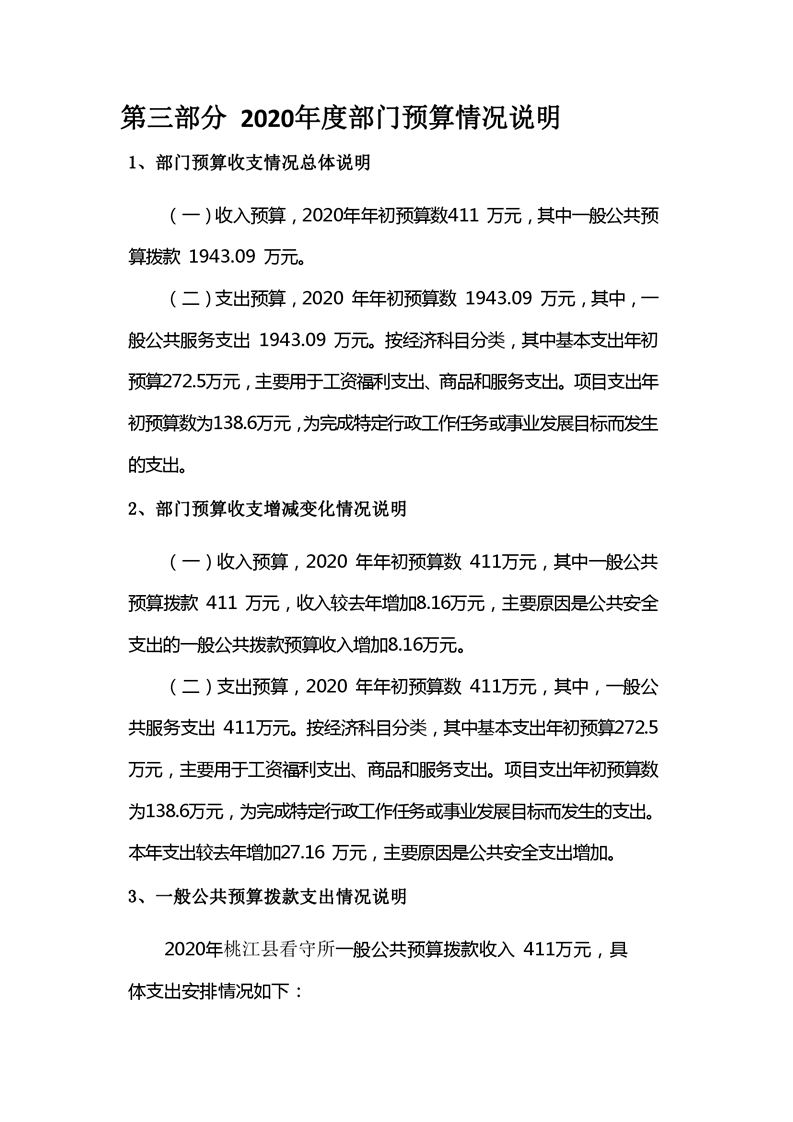 第三部分 2020年度部门预算情况说明

1、部门预算收支情况总体说明

（一）收入预算，2020年年初预算数411 万元，其中一般公共预算拨款 1943.09 万元。

（二）支出预算，2020 年年初预算数 1943.09 万元，其中，一般公共服务支出 1943.09 万元。按经济科目分类，其中基本支出年初预算272.5万元，主要用于工资福利支出、商品和服务支出。项目支出年初预算数为138.6万元，为完成特定行政工作任务或事业发展目标而发生的支出。

2、部门预算收支增减变化情况说明

（一）收入预算，2020 年年初预算数 411万元，其中一般公共预算拨款 411 万元，收入较去年增加8.16万元，主要原因是公共安全支出的一般公共拨款预算收入增加8.16万元。

（二）支出预算，2020 年年初预算数 411万元，其中，一般公共服务支出 411万元。按经济科目分类，其中基本支出年初预算272.5万元，主要用于工资福利支出、商品和服务支出。项目支出年初预算数为138.6万元，为完成特定行政工作任务或事业发展目标而发生的支出。本年支出较去年增加27.16 万元，主要原因是公共安全支出增加。

3、一般公共预算拨款支出情况说明

2020年桃江县看守所一般公共预算拨款收入 411万元，具体支出安排情况如下：